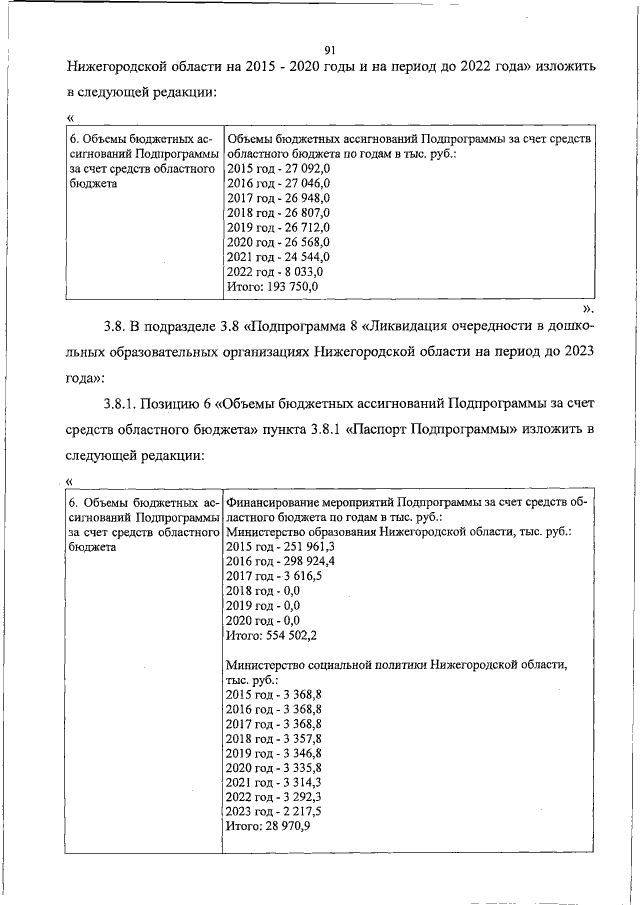 91

Нижегородской области на 2015 - 2020 годы и на период до 2022 года» изложить в следующей редакции:

«

| 6. Объемы бюджетных ассигнований Подпрограммы за счет средств областного бюджета | Объемы бюджетных ассигнований Подпрограммы за счет средств областного бюджета по годам в тыс. руб.: 2015 год - 27 092,0 2016 год - 27 046,0 2017 год - 26 948,0 2018 год - 26 807,0 2019 год - 26 712,0 2020 год - 26 568,0 2021 год - 24 544,0 2022 год - 8 033,0 Итого: 193 750,0 |
|---|---|

».

3.8. В подразделе 3.8 «Подпрограмма 8 «Ликвидация очередности в дошкольных образовательных организациях Нижегородской области на период до 2023 года»:

3.8.1. Позицию 6 «Объемы бюджетных ассигнований Подпрограммы за счет средств областного бюджета» пункта 3.8.1 «Паспорт Подпрограммы» изложить в следующей редакции:

«

| 6. Объемы бюджетных ассигнований Подпрограммы за счет средств областного бюджета | Финансирование мероприятий Подпрограммы за счет средств областного бюджета по годам в тыс. руб.: Министерство образования Нижегородской области, тыс. руб.: 2015 год - 251 961,3 2016 год - 298 924,4 2017 год - 3 616,5 2018 год - 0,0 2019 год - 0,0 2020 год - 0,0 Итого: 554 502,2 Министерство социальной политики Нижегородской области, тыс. руб.: 2015 год - 3 368,8 2016 год - 3 368,8 2017 год - 3 368,8 2018 год - 3 357,8 2019 год - 3 346,8 2020 год - 3 335,8 2021 год - 3 314,3 2022 год - 3 292,3 2023 год - 2 217,5 Итого: 28 970,9 |
|---|---|